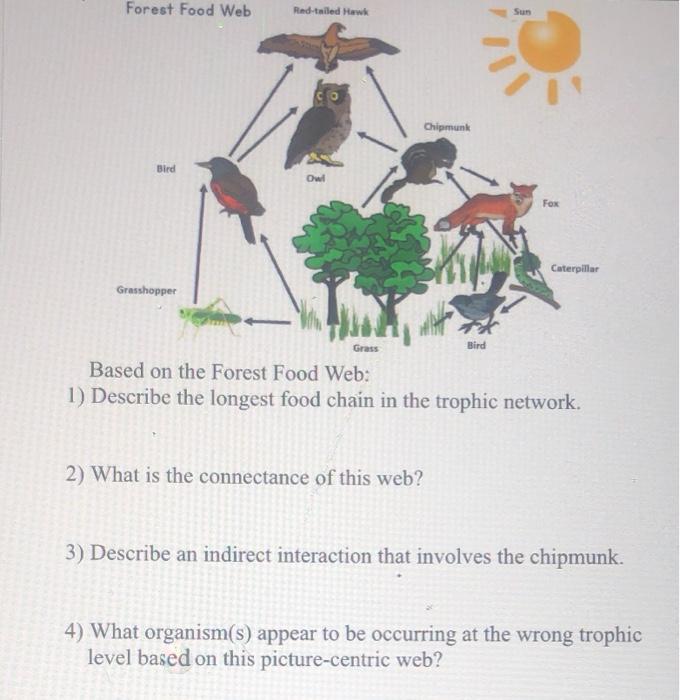 Forest Food Web

Red-tailed Hawk

Sun

Chipmunk

Bird

Owl

Fox

Caterpillar

Grasshopper

Grass

Bird

Based on the Forest Food Web:

1) Describe the longest food chain in the trophic network.

2) What is the connectance of this web?

3) Describe an indirect interaction that involves the chipmunk.

4) What organism(s) appear to be occurring at the wrong trophic level based on this picture-centric web?